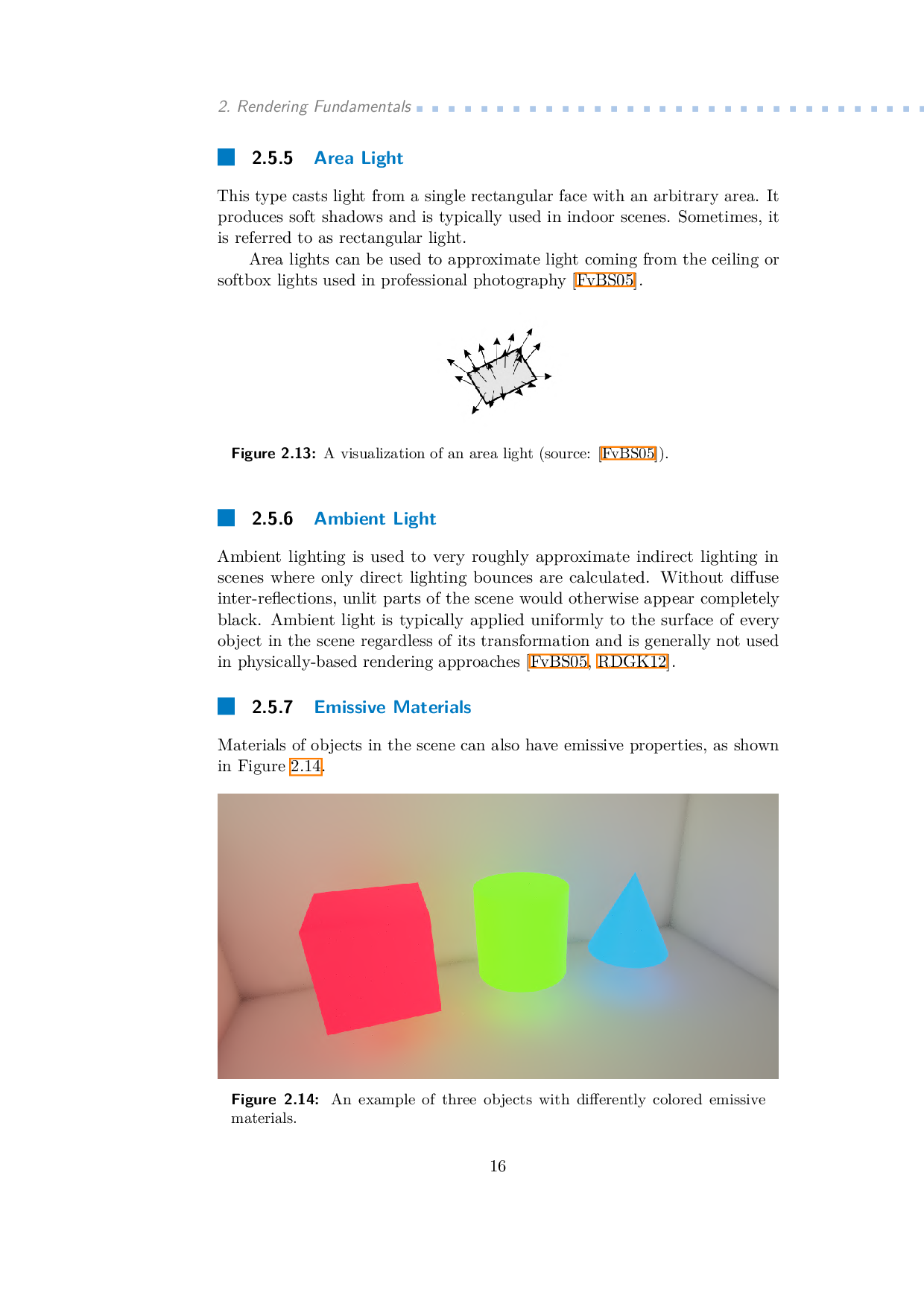 2. Rendering Fundamentals

2.5.5 Area Light

This type casts light from a single rectangular face with an arbitrary area. It produces soft shadows and is typically used in indoor scenes. Sometimes, it is referred to as rectangular light.

Area lights can be used to approximate light coming from the ceiling or softbox lights used in professional photography [FvBS05].

Figure 2.13: A visualization of an area light (source: [FvBS05]).

2.5.6 Ambient Light

Ambient lighting is used to very roughly approximate indirect lighting in scenes where only direct lighting bounces are calculated. Without diffuse inter-reflections, unlit parts of the scene would otherwise appear completely black. Ambient light is typically applied uniformly to the surface of every object in the scene regardless of its transformation and is generally not used in physically-based rendering approaches [FvBS05, RDGK12].

2.5.7 Emissive Materials

Materials of objects in the scene can also have emissive properties, as shown in Figure 2.14.

Figure 2.14: An example of three objects with differently colored emissive materials.

16